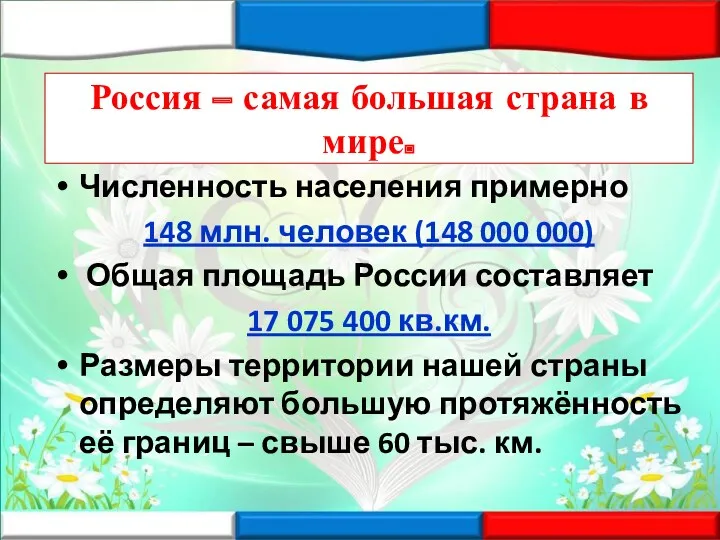 Россия – самая большая страна в мире.

• Численность населения примерно 148 млн. человек (148 000 000)

• Общая площадь России составляет 17 075 400 кв.км.

• Размеры территории нашей страны определяют большую протяжённость её границ – свыше 60 тыс. км.